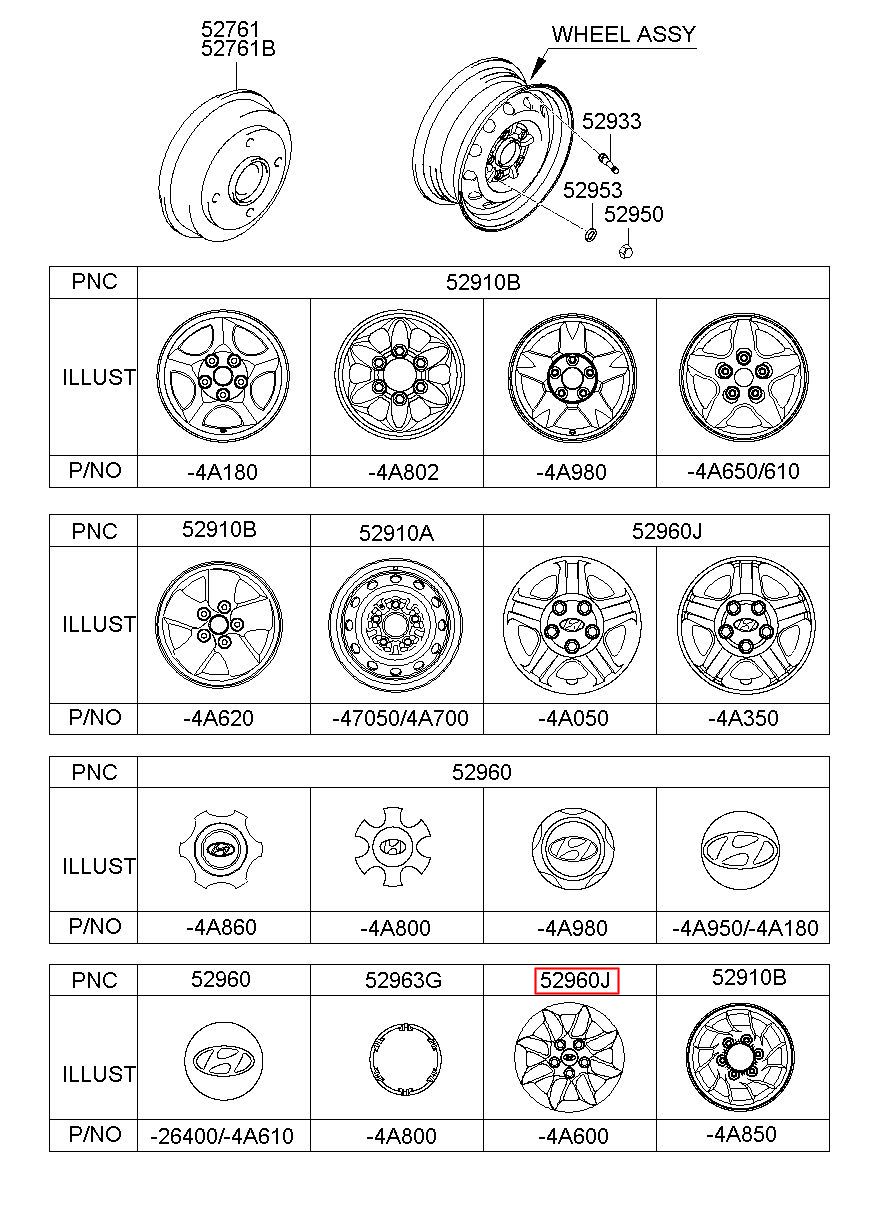 52761
52761B

WHEEL ASSY

52933

52953

52950

| PNC | 52910B | | | |
|---|---|---|---|---|
| ILLUST | | | | |
| P/NO | -4A180 | -4A802 | -4A980 | -4A650/610 |

| PNC | 52910B | 52910A | 52960J | |
|---|---|---|---|---|
| ILLUST | | | | |
| P/NO | -4A620 | -47050/4A700 | -4A050 | -4A350 |

| PNC | 52960 | | | |
|---|---|---|---|---|
| ILLUST | | | | |
| P/NO | -4A860 | -4A800 | -4A980 | -4A950/-4A180 |

| PNC | 52960 | 52963G | 52960J | 52910B |
|---|---|---|---|---|
| ILLUST | | | | |
| P/NO | -26400/-4A610 | -4A800 | -4A600 | -4A850 |